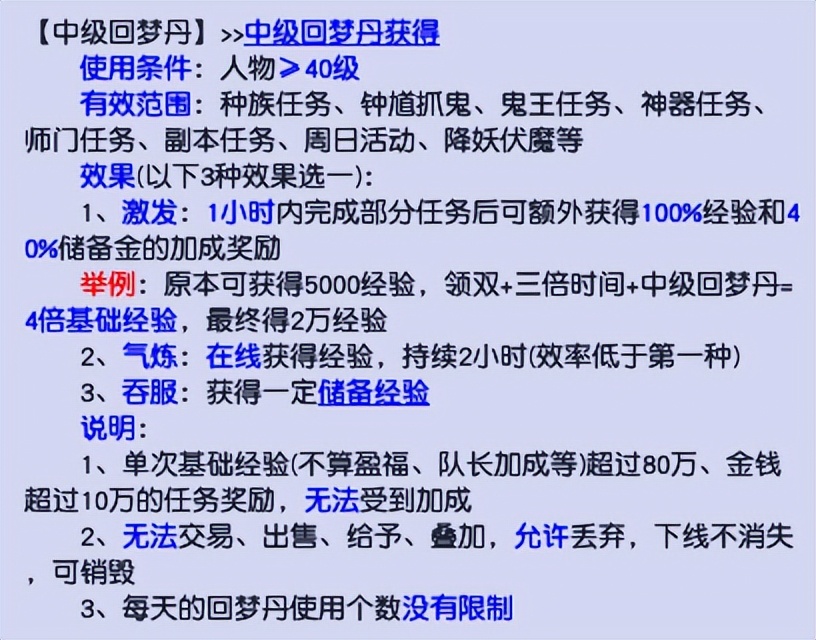 【中级回梦丹】>>中级回梦丹获得

使用条件：人物≥40级

有效范围：种族任务、钟馗抓鬼、鬼王任务、神器任务、师门任务、副本任务、周日活动、降妖伏魔等

效果(以下3种效果选一)：

1、激发：1小时内完成部分任务后可额外获得100%经验和40%储备金的加成奖励

举例：原本可获得5000经验，领双+三倍时间+中级回梦丹=4倍基础经验，最终得2万经验

2、气炼：在线获得经验，持续2小时(效率低于第一种)

3、吞服：获得一定储备经验

说明：

1、单次基础经验(不算盈福、队长加成等)超过80万、金钱超过10万的任务奖励，无法受到加成

2、无法交易、出售、给予、叠加，允许丢弃，下线不消失，可销毁

3、每天的回梦丹使用个数没有限制